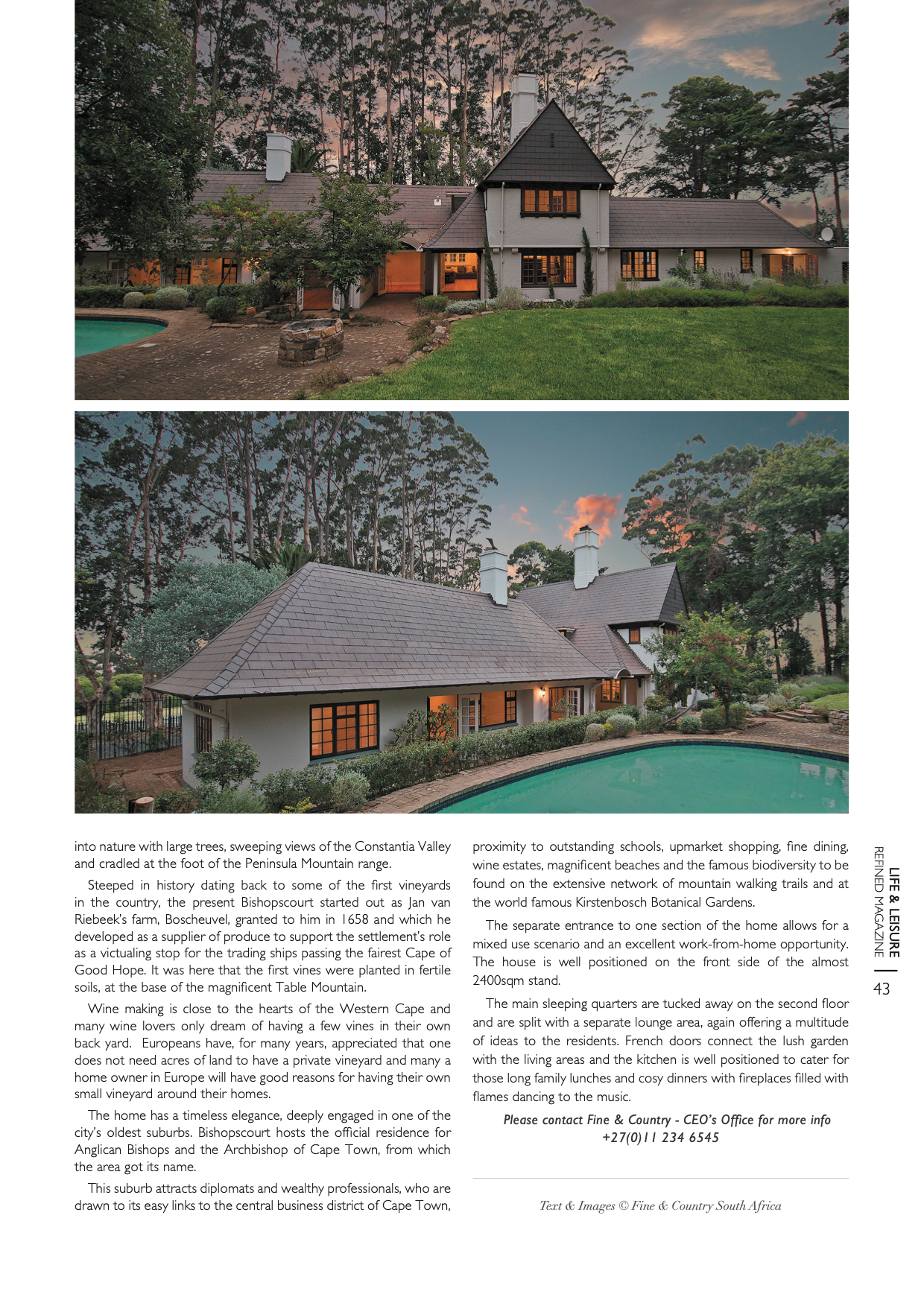 into nature with large trees, sweeping views of the Constantia Valley and cradled at the foot of the Peninsula Mountain range.

Steeped in history dating back to some of the first vineyards in the country, the present Bishopscourt started out as Jan van Riebeek's farm, Boscheuvel, granted to him in 1658 and which he developed as a supplier of produce to support the settlement's role as a victualing stop for the trading ships passing the fairest Cape of Good Hope. It was here that the first vines were planted in fertile soils, at the base of the magnificent Table Mountain.

Wine making is close to the hearts of the Western Cape and many wine lovers only dream of having a few vines in their own back yard. Europeans have, for many years, appreciated that one does not need acres of land to have a private vineyard and many a home owner in Europe will have good reasons for having their own small vineyard around their homes.

The home has a timeless elegance, deeply engaged in one of the city's oldest suburbs. Bishopscourt hosts the official residence for Anglican Bishops and the Archbishop of Cape Town, from which the area got its name.

This suburb attracts diplomats and wealthy professionals, who are drawn to its easy links to the central business district of Cape Town, proximity to outstanding schools, upmarket shopping, fine dining, wine estates, magnificent beaches and the famous biodiversity to be found on the extensive network of mountain walking trails and at the world famous Kirstenbosch Botanical Gardens.

The separate entrance to one section of the home allows for a mixed use scenario and an excellent work-from-home opportunity. The house is well positioned on the front side of the almost 2400sqm stand.

The main sleeping quarters are tucked away on the second floor and are split with a separate lounge area, again offering a multitude of ideas to the residents. French doors connect the lush garden with the living areas and the kitchen is well positioned to cater for those long family lunches and cosy dinners with fireplaces filled with flames dancing to the music.

Please contact Fine & Country - CEO's Office for more info
+27(0)11 234 6545

Text & Images © Fine & Country South Africa

LIFE & LEISURE
REFINED MAGAZINE
43